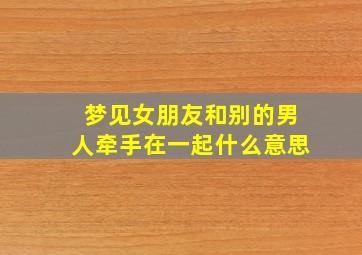 梦见女朋友和别的男人牵手在一起什么意思